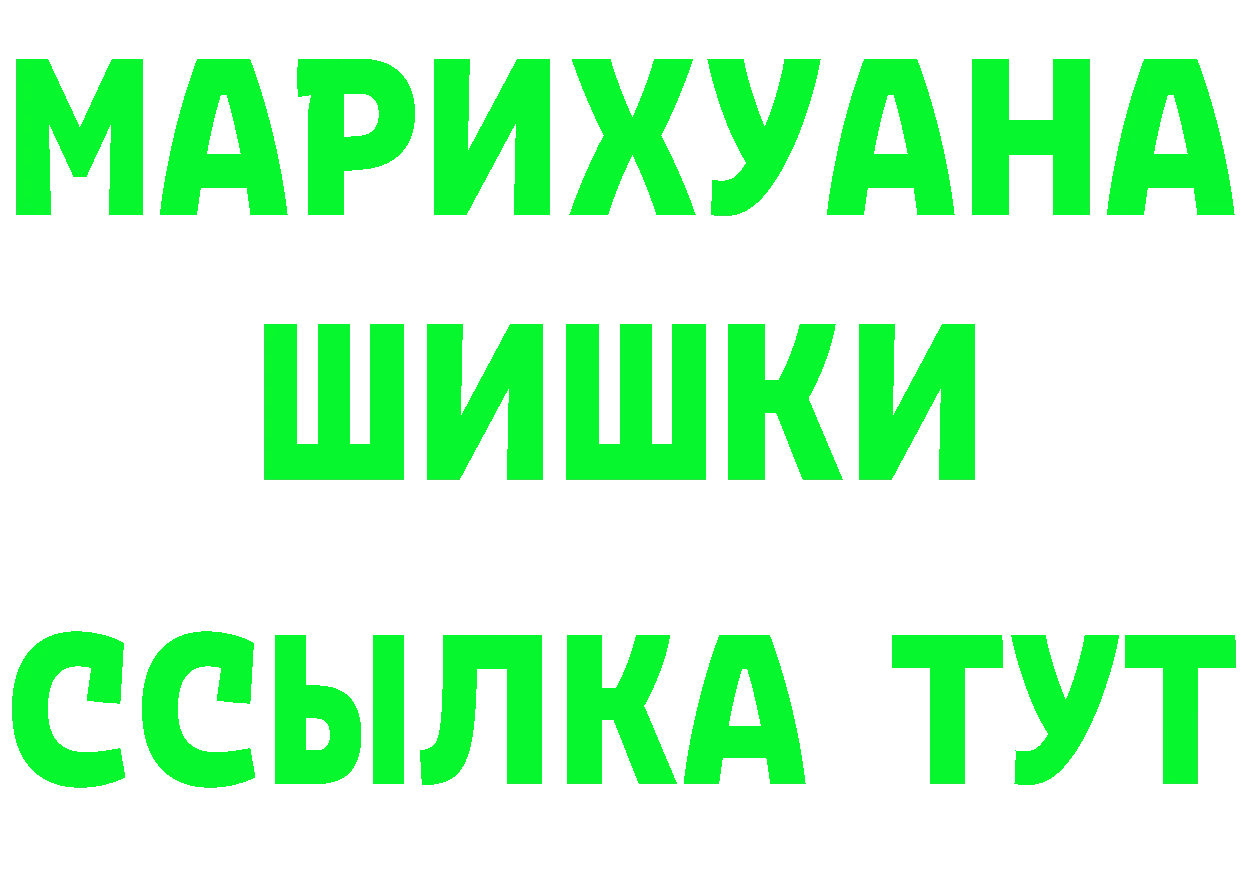 МАРИХУАНА
ШИШКИ
ССЫЛКА ТУТ